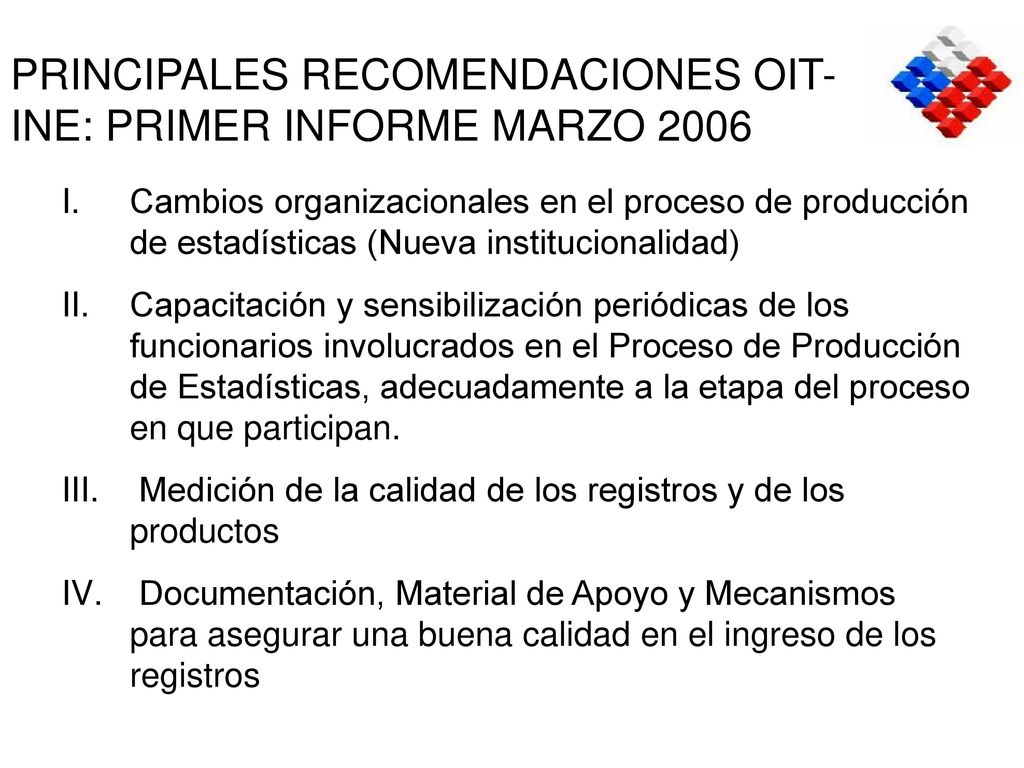 PRINCIPALES RECOMENDACIONES OIT-INE: PRIMER INFORME MARZO 2006

I. Cambios organizacionales en el proceso de producción de estadísticas (Nueva institucionalidad)

II. Capacitación y sensibilización periódicas de los funcionarios involucrados en el Proceso de Producción de Estadísticas, adecuadamente a la etapa del proceso en que participan.

III. Medición de la calidad de los registros y de los productos

IV. Documentación, Material de Apoyo y Mecanismos para asegurar una buena calidad en el ingreso de los registros